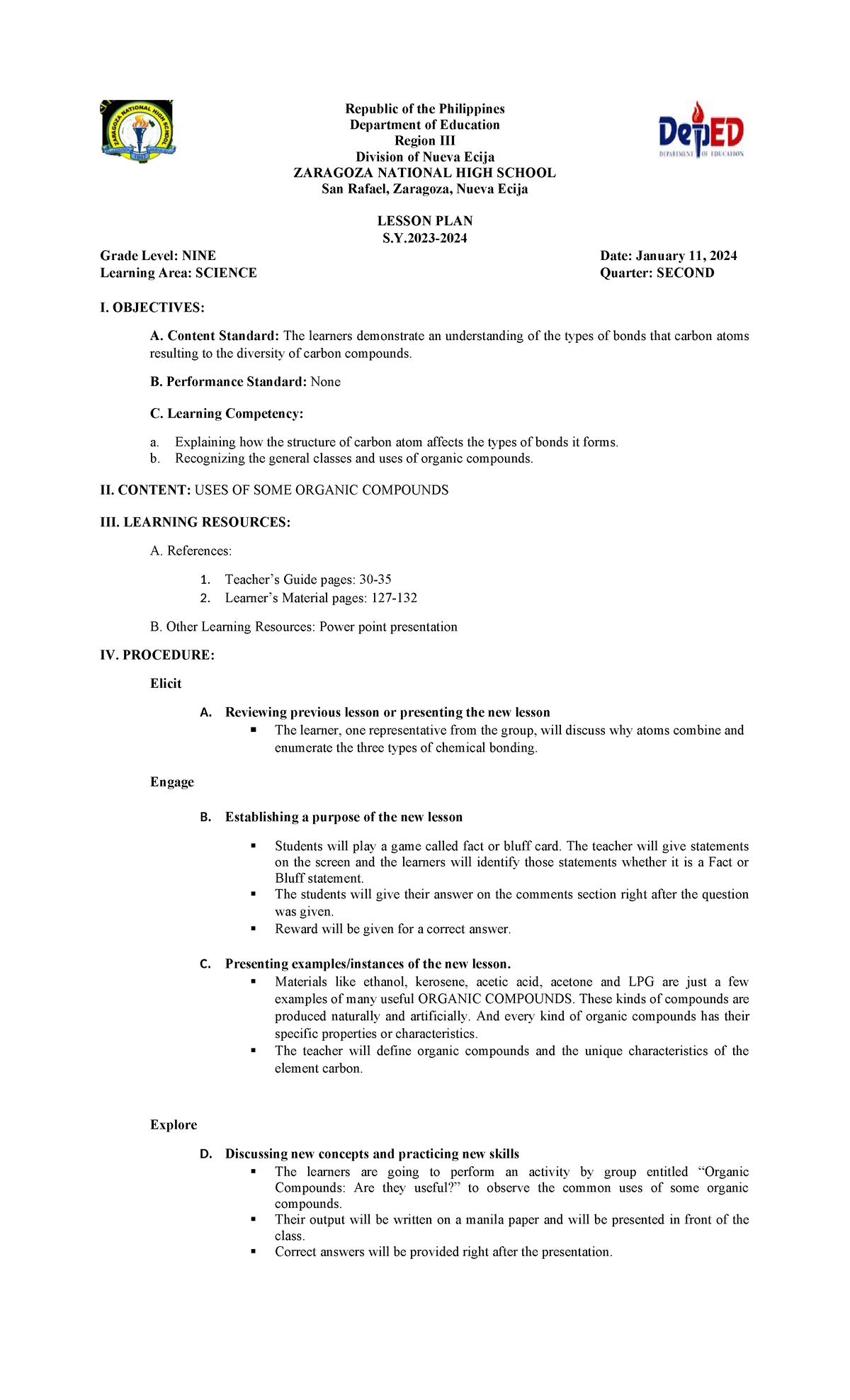 ZARAGOZA NATIONAL HIGH SCHOOL

Republic of the Philippines
Department of Education
Region III
Division of Nueva Ecija
ZARAGOZA NATIONAL HIGH SCHOOL
San Rafael, Zaragoza, Nueva Ecija

DepED
DEPARTMENT OF EDUCATION

LESSON PLAN
S.Y.2023-2024

Grade Level: NINE
Learning Area: SCIENCE

Date: January 11, 2024
Quarter: SECOND

I. OBJECTIVES:

A. Content Standard: The learners demonstrate an understanding of the types of bonds that carbon atoms resulting to the diversity of carbon compounds.

B. Performance Standard: None

C. Learning Competency:

a. Explaining how the structure of carbon atom affects the types of bonds it forms.
b. Recognizing the general classes and uses of organic compounds.

II. CONTENT: USES OF SOME ORGANIC COMPOUNDS

III. LEARNING RESOURCES:

A. References:

1. Teacher's Guide pages: 30-35
2. Learner's Material pages: 127-132

B. Other Learning Resources: Power point presentation

IV. PROCEDURE:

Elicit

A. Reviewing previous lesson or presenting the new lesson
▪ The learner, one representative from the group, will discuss why atoms combine and enumerate the three types of chemical bonding.

Engage

B. Establishing a purpose of the new lesson

▪ Students will play a game called fact or bluff card. The teacher will give statements on the screen and the learners will identify those statements whether it is a Fact or Bluff statement.
▪ The students will give their answer on the comments section right after the question was given.
▪ Reward will be given for a correct answer.

C. Presenting examples/instances of the new lesson.
▪ Materials like ethanol, kerosene, acetic acid, acetone and LPG are just a few examples of many useful ORGANIC COMPOUNDS. These kinds of compounds are produced naturally and artificially. And every kind of organic compounds has their specific properties or characteristics.
▪ The teacher will define organic compounds and the unique characteristics of the element carbon.

Explore

D. Discussing new concepts and practicing new skills
▪ The learners are going to perform an activity by group entitled "Organic Compounds: Are they useful?" to observe the common uses of some organic compounds.
▪ Their output will be written on a manila paper and will be presented in front of the class.
▪ Correct answers will be provided right after the presentation.